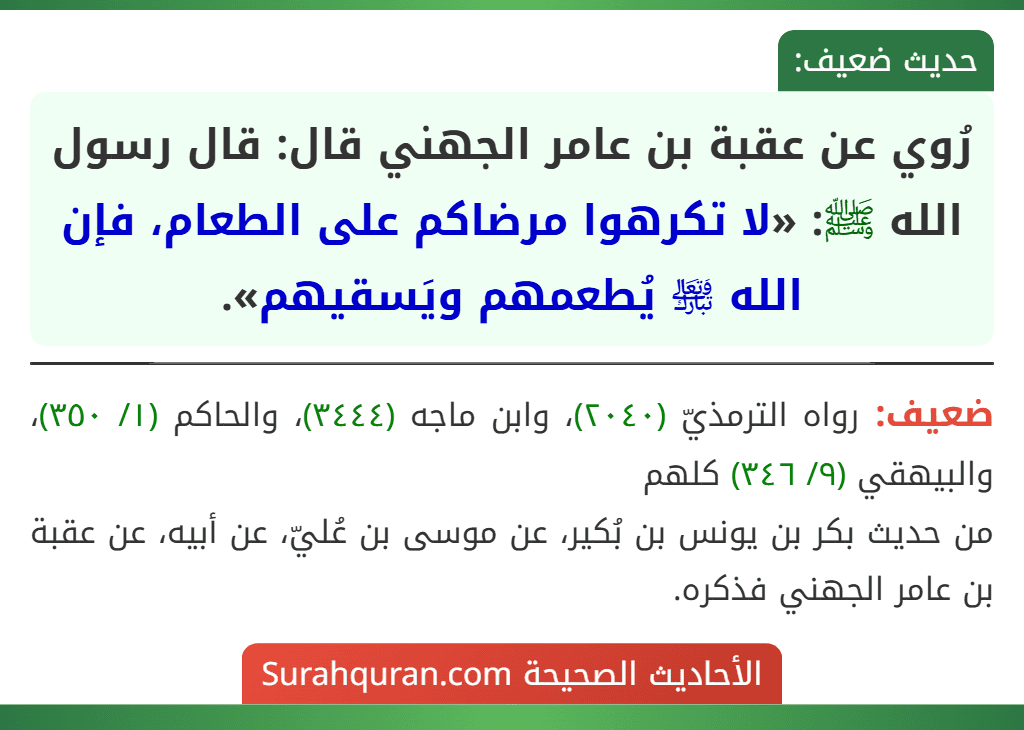 حديث ضعيف:

رُوي عن عقبة بن عامر الجهني قال: قال رسول الله ﷺ: «لا تكرهوا مرضاكم على الطعام، فإن الله ﷻ يُطعمهم ويَسقيهم».

ضعيف: رواه الترمذيّ (٢٠٤٠)، وابن ماجه (٣٤٤٤)، والحاكم (١/ ٣٥٠)، والبيهقي (٩/ ٣٤٦) كلهم

من حديث بكر بن يونس بن بُكير، عن موسى بن عُليّ، عن أبيه، عن عقبة بن عامر الجهني فذكره.

الأحاديث الصحيحة Surahquran.com